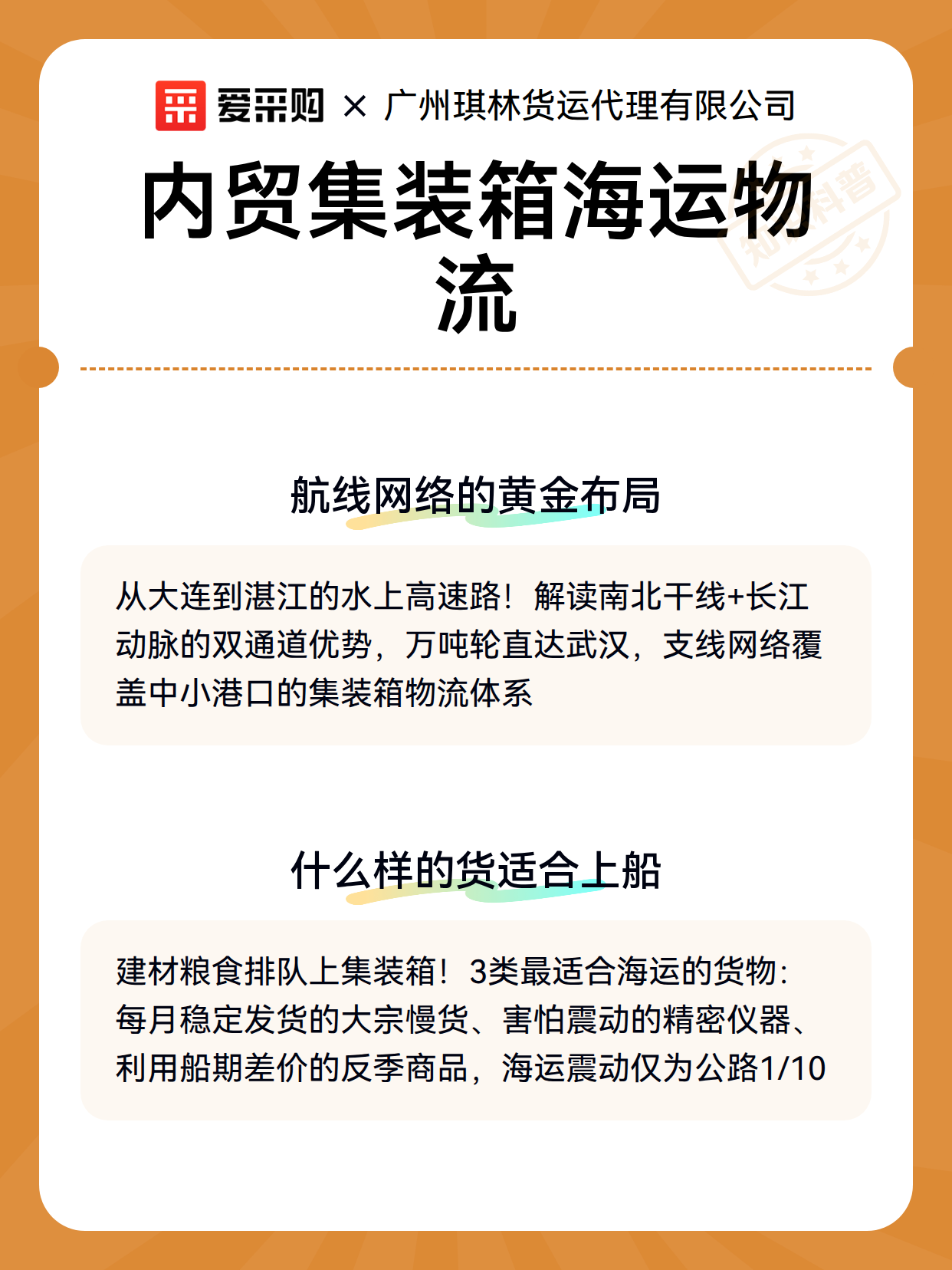 爱采购 × 广州琪林货运代理有限公司

内贸集装箱海运物流

知识科普

航线网络的黄金布局

从大连到湛江的水上高速路！解读南北干线+长江动脉的双通道优势，万吨轮直达武汉，支线网络覆盖中小港口的集装箱物流体系

什么样的货适合上船

建材粮食排队上集装箱！3类最适合海运的货物：每月稳定发货的大宗慢货、害怕震动的精密仪器、利用船期差价的反季商品，海运震动仅为公路1/10